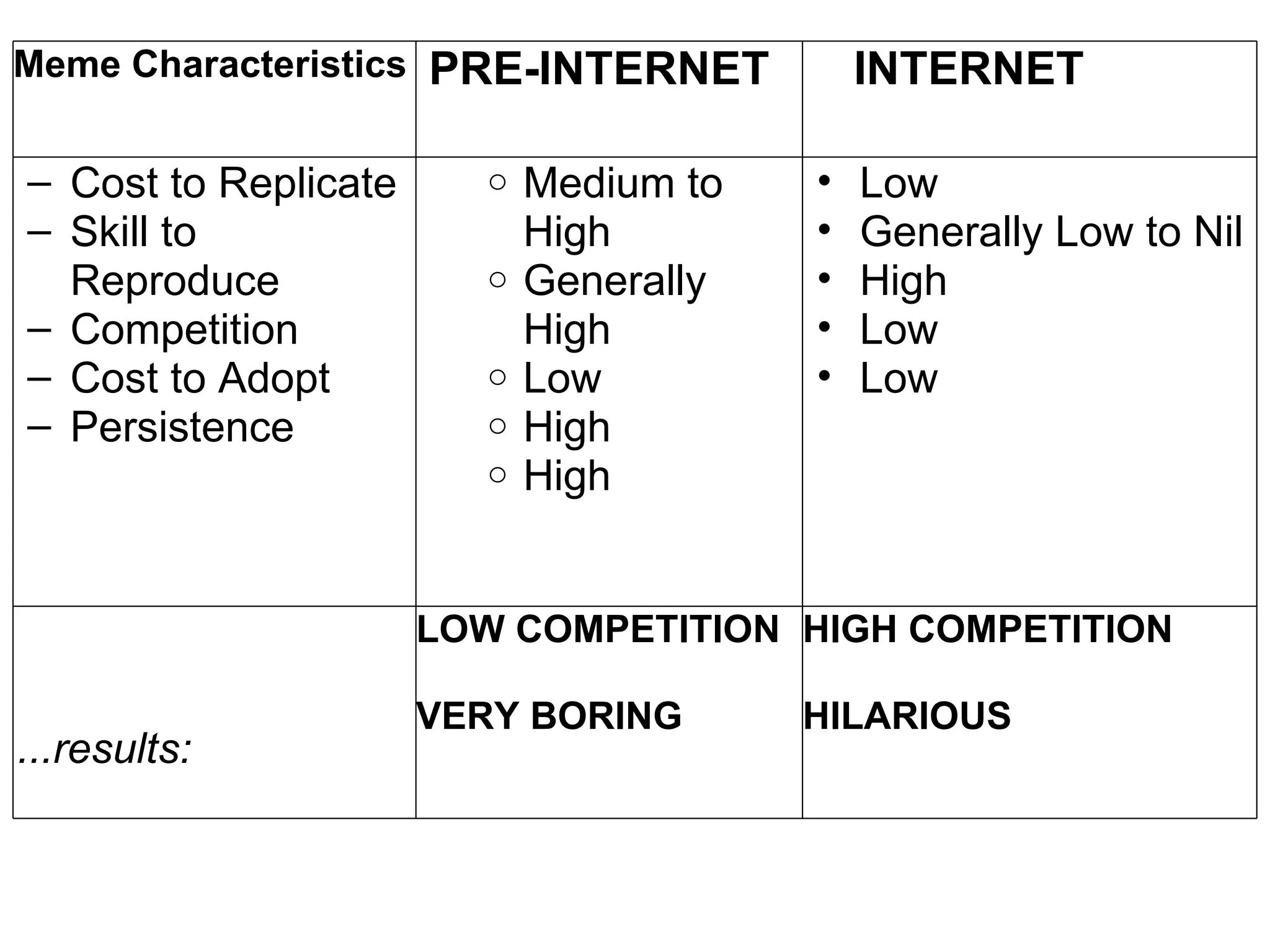 | Meme Characteristics | PRE-INTERNET | INTERNET |
|---|---|---|
| – Cost to Replicate<br>– Skill to Reproduce<br>– Competition<br>– Cost to Adopt<br>– Persistence | ○ Medium to High<br>○ Generally High<br>○ Low<br>○ High<br>○ High | • Low<br>• Generally Low to Nil<br>• High<br>• Low<br>• Low |
| ...results: | LOW COMPETITION<br><br>VERY BORING | HIGH COMPETITION<br><br>HILARIOUS |